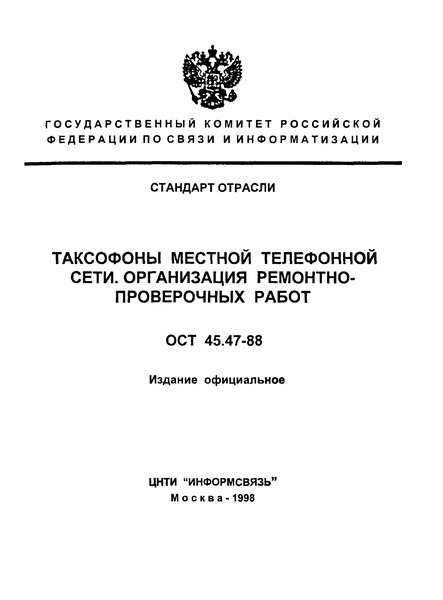 ГОСУДАРСТВЕННЫЙ КОМИТЕТ РОССИЙСКОЙ ФЕДЕРАЦИИ ПО СВЯЗИ И ИНФОРМАТИЗАЦИИ

СТАНДАРТ ОТРАСЛИ

ТАКСОФОНЫ МЕСТНОЙ ТЕЛЕФОННОЙ СЕТИ. ОРГАНИЗАЦИЯ РЕМОНТНО-ПРОВЕРОЧНЫХ РАБОТ

ОСТ 45.47-88

Издание официальное

ЦНТИ "ИНФОРМСВЯЗЬ"
Москва - 1998